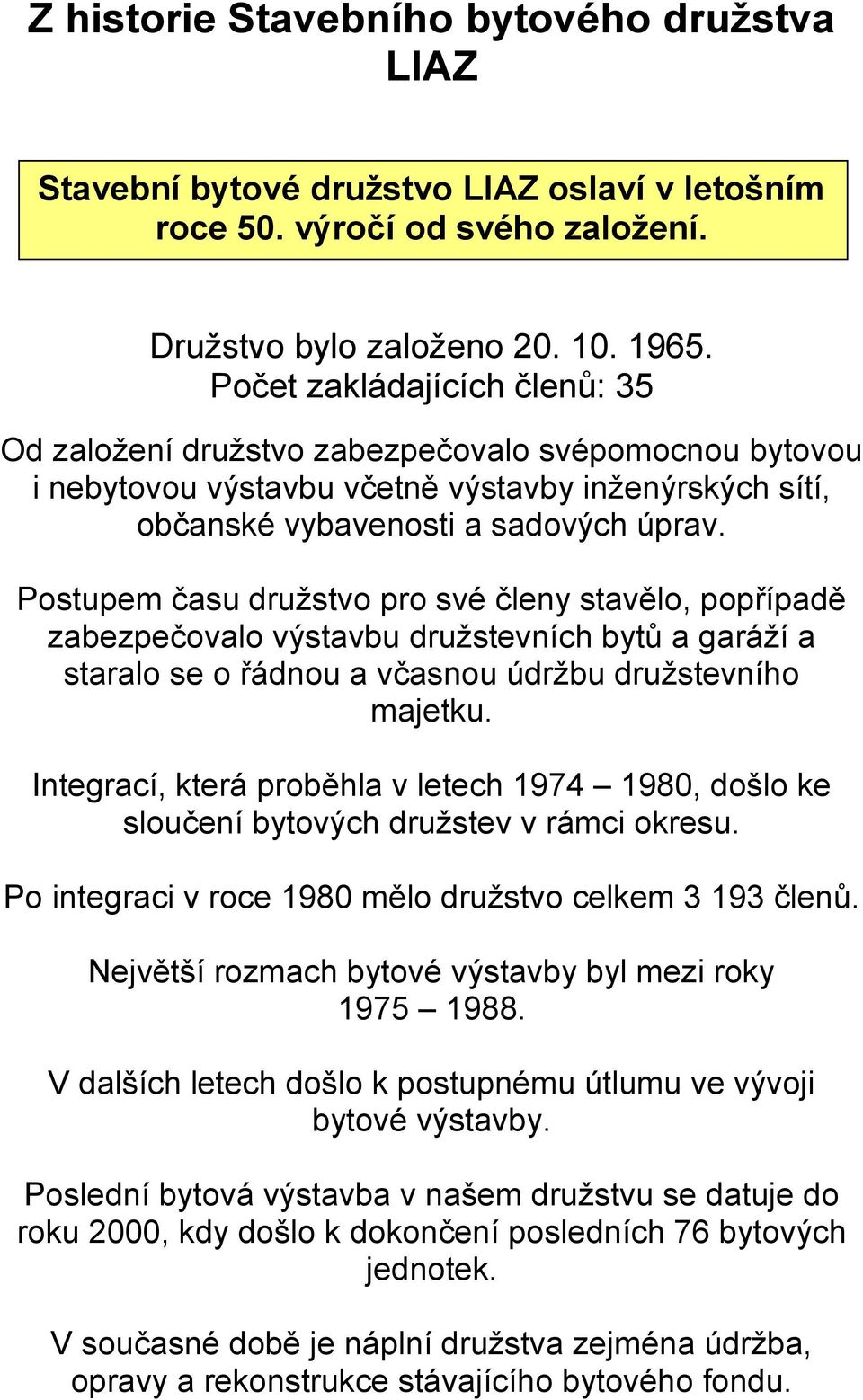 Z historie Stavebního bytového družstva LIAZ

Stavební bytové družstvo LIAZ oslaví v letošním roce 50. výročí od svého založení.

Družstvo bylo založeno 20. 10. 1965.
Počet zakládajících členů: 35

Od založení družstvo zabezpečovalo svépomocnou bytovou i nebytovou výstavbu včetně výstavby inženýrských sítí, občanské vybavenosti a sadových úprav.

Postupem času družstvo pro své členy stavělo, popřípadě zabezpečovalo výstavbu družstevních bytů a garáží a staralo se o řádnou a včasnou údržbu družstevního majetku.

Integrací, která proběhla v letech 1974 – 1980, došlo ke sloučení bytových družstev v rámci okresu.

Po integraci v roce 1980 mělo družstvo celkem 3 193 členů.

Největší rozmach bytové výstavby byl mezi roky 1975 – 1988.

V dalších letech došlo k postupnému útlumu ve vývoji bytové výstavby.

Poslední bytová výstavba v našem družstvu se datuje do roku 2000, kdy došlo k dokončení posledních 76 bytových jednotek.

V současné době je náplní družstva zejména údržba, opravy a rekonstrukce stávajícího bytového fondu.